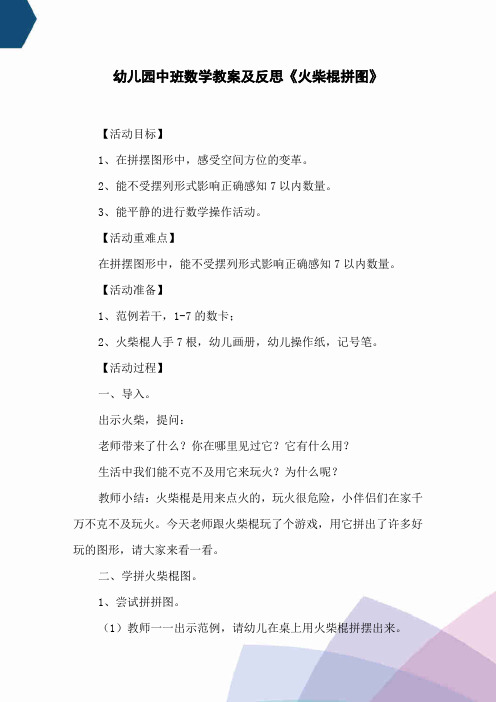 幼儿园中班数学教案及反思《火柴棍拼图》

【活动目标】

1、在拼摆图形中，感受空间方位的变革。

2、能不受摆列形式影响正确感知 7 以内数量。

3、能平静的进行数学操作活动。

【活动重难点】

在拼摆图形中，能不受摆列形式影响正确感知 7 以内数量。

【活动准备】

1、范例若干，1-7 的数卡；

2、火柴棍人手 7 根，幼儿画册，幼儿操作纸，记号笔。

【活动过程】

一、导入。

出示火柴，提问：

老师带来了什么？你在哪里见过它？它有什么用？

生活中我们能不克不及用它来玩火？为什么呢？

教师小结：火柴棍是用来点火的，玩火很危险，小伴侣们在家千万不克不及玩火。今天老师跟火柴棍玩了个游戏，用它拼出了许多好玩的图形，请大家来看一看。

二、学拼火柴棍图。

1、尝试拼拼图。

（1）教师一一出示范例，请幼儿在桌上用火柴棍拼摆出来。